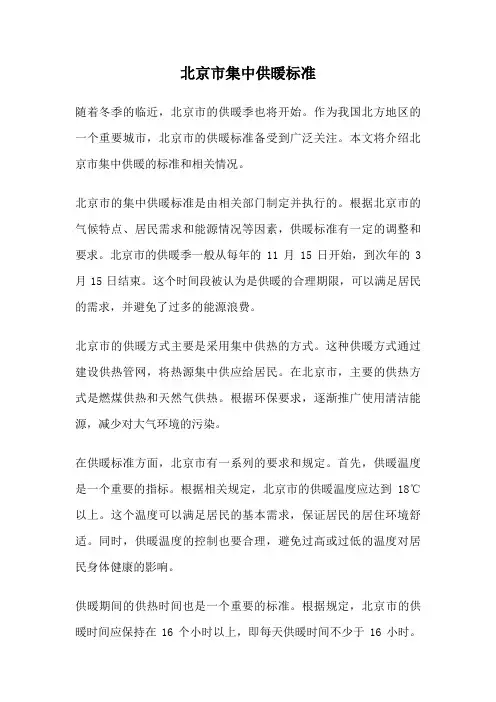 北京市集中供暖标准

随着冬季的临近，北京市的供暖季也将开始。作为我国北方地区的一个重要城市，北京市的供暖标准备受到广泛关注。本文将介绍北京市集中供暖的标准和相关情况。

北京市的集中供暖标准是由相关部门制定并执行的。根据北京市的气候特点、居民需求和能源情况等因素，供暖标准有一定的调整和要求。北京市的供暖季一般从每年的 11 月 15 日开始，到次年的 3 月 15 日结束。这个时间段被认为是供暖的合理期限，可以满足居民的需求，并避免了过多的能源浪费。

北京市的供暖方式主要是采用集中供热的方式。这种供暖方式通过建设供热管网，将热源集中供应给居民。在北京市，主要的供热方式是燃煤供热和天然气供热。根据环保要求，逐渐推广使用清洁能源，减少对大气环境的污染。

在供暖标准方面，北京市有一系列的要求和规定。首先，供暖温度是一个重要的指标。根据相关规定，北京市的供暖温度应达到 18℃以上。这个温度可以满足居民的基本需求，保证居民的居住环境舒适。同时，供暖温度的控制也要合理，避免过高或过低的温度对居民身体健康的影响。

供暖期间的供热时间也是一个重要的标准。根据规定，北京市的供暖时间应保持在 16 个小时以上，即每天供暖时间不少于 16 小时。